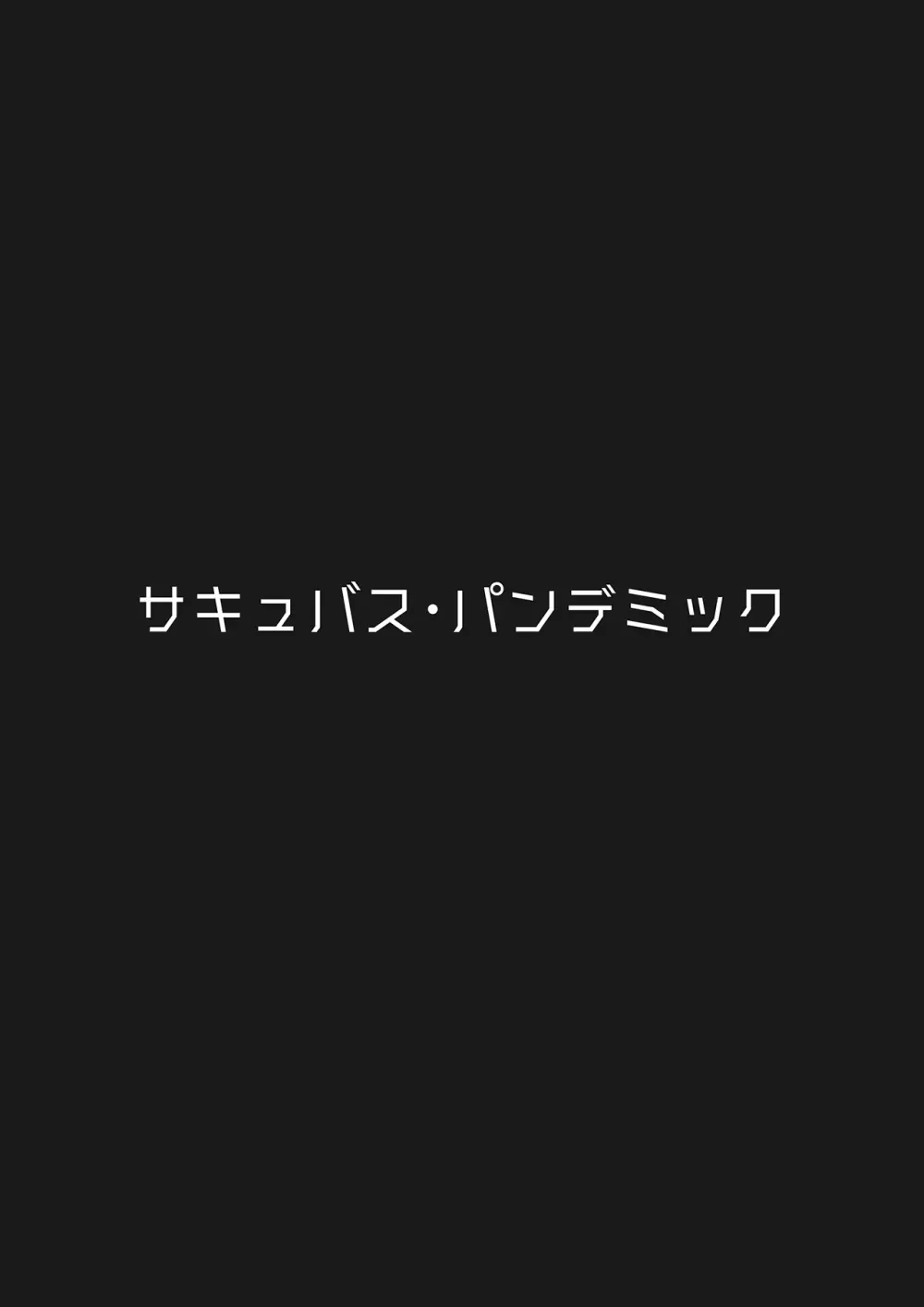 サキュバス・パンデミック